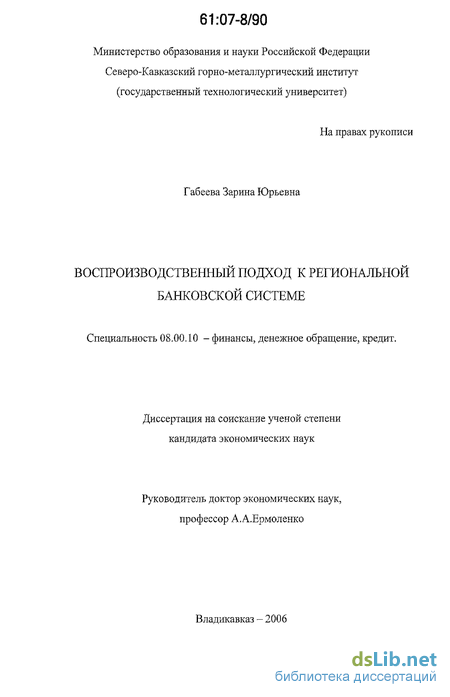 61:07-8/90

Министерство образования и науки Российской Федерации
Северо-Кавказский горно-металлургический институт
(государственный технологический университет)

На правах рукописи

Габеева Зарина Юрьевна

ВОСПРОИЗВОДСТВЕННЫЙ ПОДХОД К РЕГИОНАЛЬНОЙ БАНКОВСКОЙ СИСТЕМЕ

Специальность 08.00.10 – финансы, денежное обращение, кредит.

Диссертация на соискание ученой степени
кандидата экономических наук

Руководитель доктор экономических наук,
профессор А.А.Ермоленко

Владикавказ – 2006

dsLib.net
библиотека диссертаций